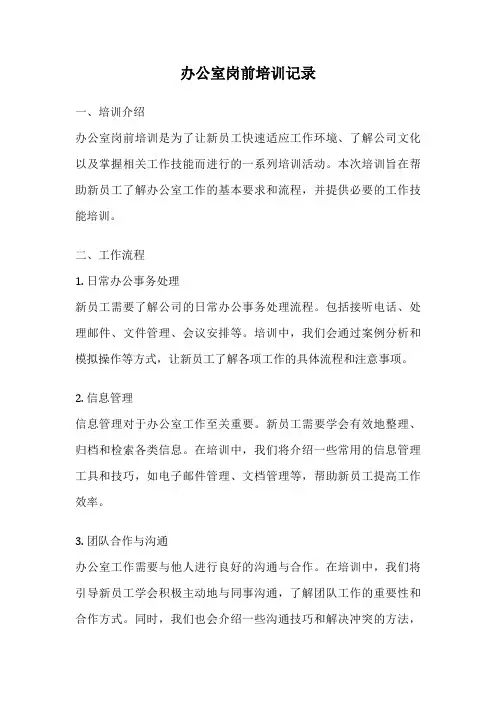 办公室岗前培训记录

一、培训介绍

办公室岗前培训是为了让新员工快速适应工作环境、了解公司文化以及掌握相关工作技能而进行的一系列培训活动。本次培训旨在帮助新员工了解办公室工作的基本要求和流程，并提供必要的工作技能培训。

二、工作流程

1. 日常办公事务处理

新员工需要了解公司的日常办公事务处理流程。包括接听电话、处理邮件、文件管理、会议安排等。培训中，我们会通过案例分析和模拟操作等方式，让新员工了解各项工作的具体流程和注意事项。

2. 信息管理

信息管理对于办公室工作至关重要。新员工需要学会有效地整理、归档和检索各类信息。在培训中，我们将介绍一些常用的信息管理工具和技巧，如电子邮件管理、文档管理等，帮助新员工提高工作效率。

3. 团队合作与沟通

办公室工作需要与他人进行良好的沟通与合作。在培训中，我们将引导新员工学会积极主动地与同事沟通，了解团队工作的重要性和合作方式。同时，我们也会介绍一些沟通技巧和解决冲突的方法，